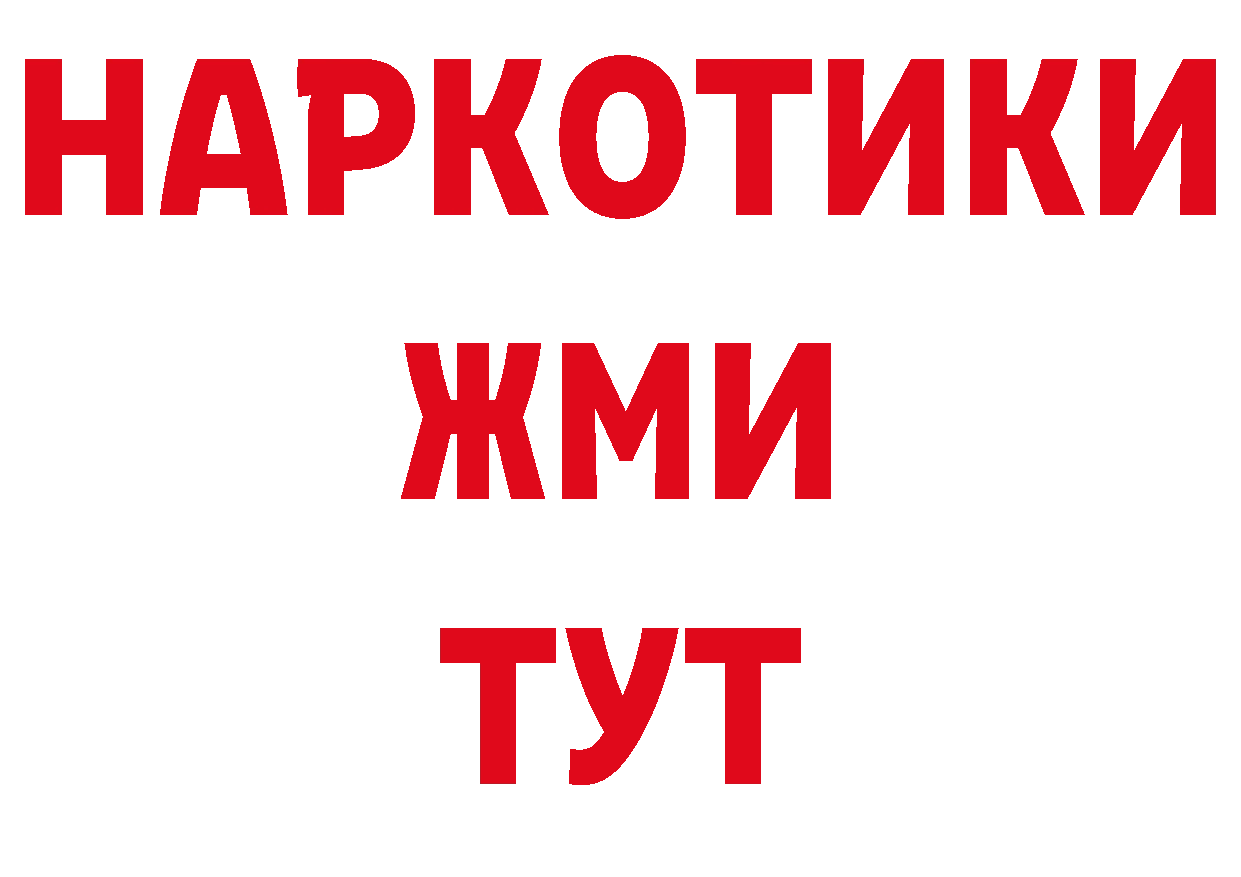 НАРКОТИКИ
ЖМИ
ТУТ